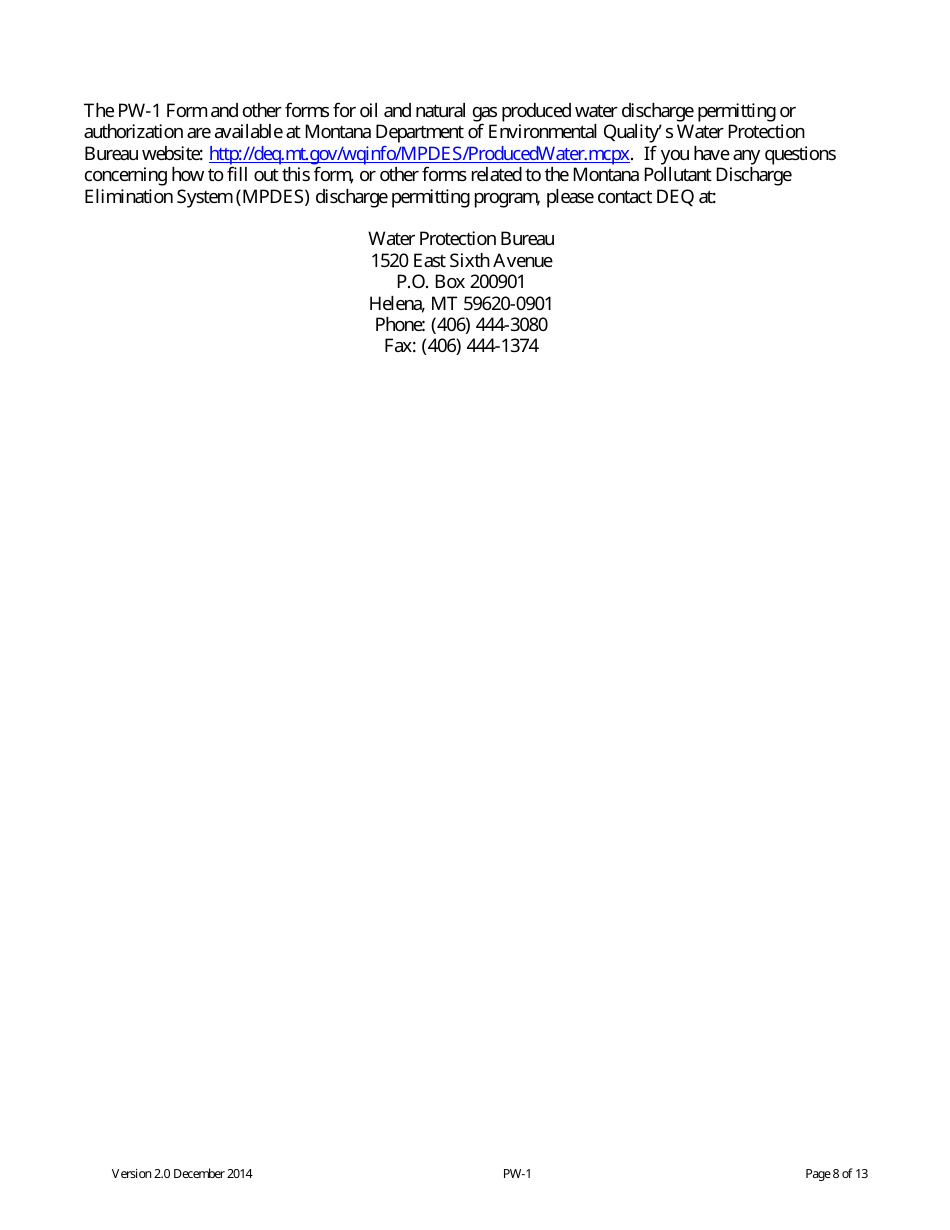 The PW-1 Form and other forms for oil and natural gas produced water discharge permitting or authorization are available at Montana Department of Environmental Quality's Water Protection Bureau website: http://deq.mt.gov/wqinfo/MPDES/ProducedWater.mcpx. If you have any questions concerning how to fill out this form, or other forms related to the Montana Pollutant Discharge Elimination System (MPDES) discharge permitting program, please contact DEQ at:

Water Protection Bureau
1520 East Sixth Avenue
P.O. Box 200901
Helena, MT 59620-0901
Phone: (406) 444-3080
Fax: (406) 444-1374

Version 2.0 December 2014 PW-1 Page 8 of 13